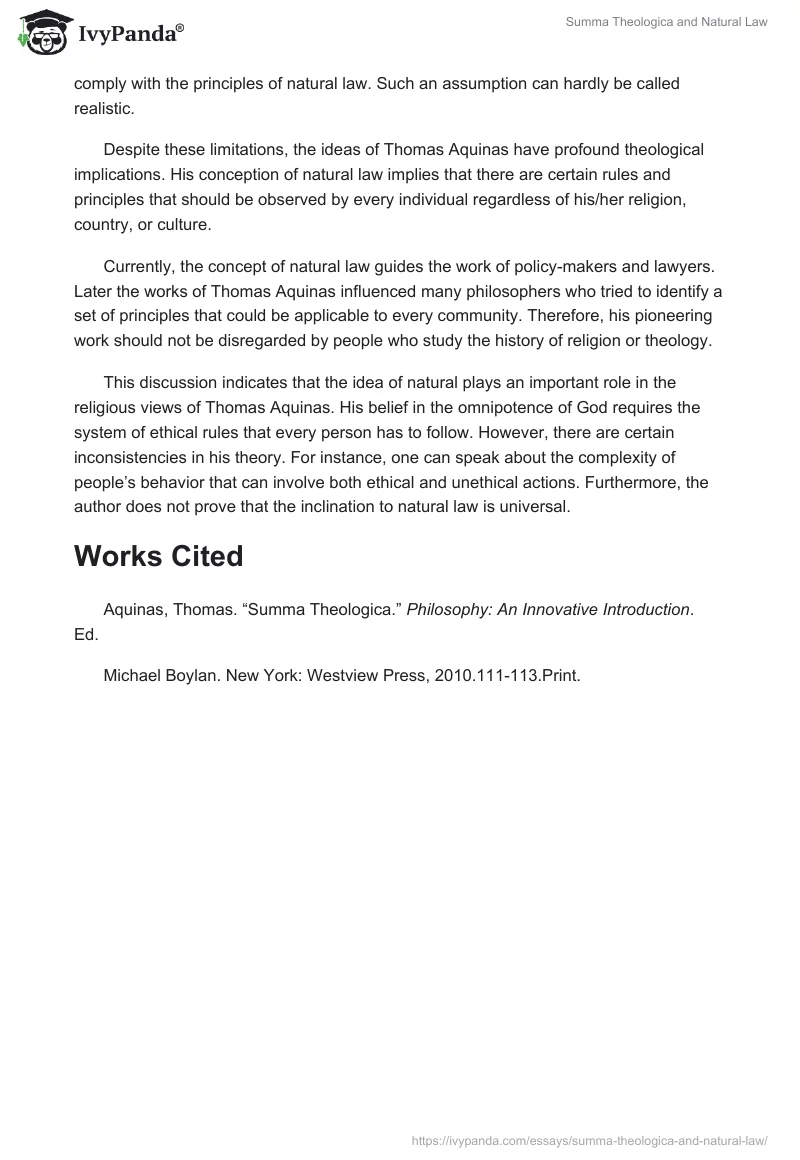 IvyPanda®

Summa Theologica and Natural Law

comply with the principles of natural law. Such an assumption can hardly be called realistic.

Despite these limitations, the ideas of Thomas Aquinas have profound theological implications. His conception of natural law implies that there are certain rules and principles that should be observed by every individual regardless of his/her religion, country, or culture.

Currently, the concept of natural law guides the work of policy-makers and lawyers. Later the works of Thomas Aquinas influenced many philosophers who tried to identify a set of principles that could be applicable to every community. Therefore, his pioneering work should not be disregarded by people who study the history of religion or theology.

This discussion indicates that the idea of natural plays an important role in the religious views of Thomas Aquinas. His belief in the omnipotence of God requires the system of ethical rules that every person has to follow. However, there are certain inconsistencies in his theory. For instance, one can speak about the complexity of people's behavior that can involve both ethical and unethical actions. Furthermore, the author does not prove that the inclination to natural law is universal.

Works Cited

Aquinas, Thomas. "Summa Theologica." Philosophy: An Innovative Introduction. Ed.

Michael Boylan. New York: Westview Press, 2010.111-113.Print.

https://ivypanda.com/essays/summa-theologica-and-natural-law/